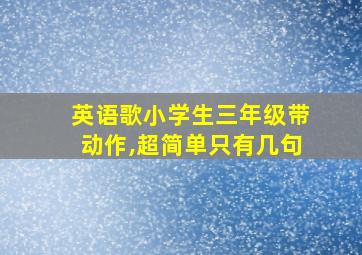 英语歌小学生三年级带动作,超简单只有几句